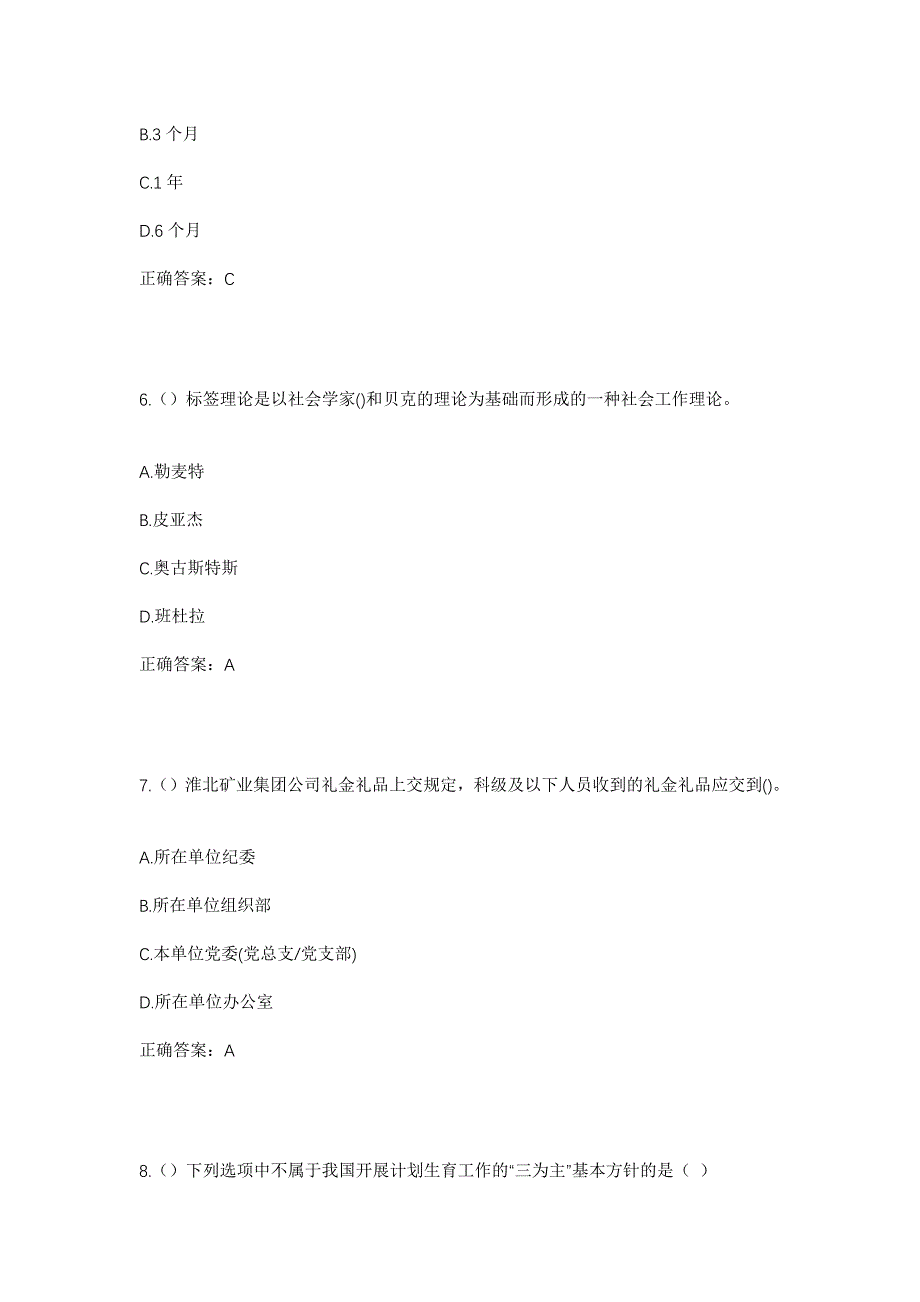 B.3 个月

C.1 年

D.6 个月

正确答案：C

6.（）标签理论是以社会学家()和贝克的理论为基础而形成的一种社会工作理论。

A.勒麦特

B.皮亚杰

C.奥古斯特斯

D.班杜拉

正确答案：A

7.（）淮北矿业集团公司礼金礼品上交规定，科级及以下人员收到的礼金礼品应交到()。

A.所在单位纪委

B.所在单位组织部

C.本单位党委(党总支/党支部)

D.所在单位办公室

正确答案：A

8.（）下列选项中不属于我国开展计划生育工作的“三为主”基本方针的是（ ）